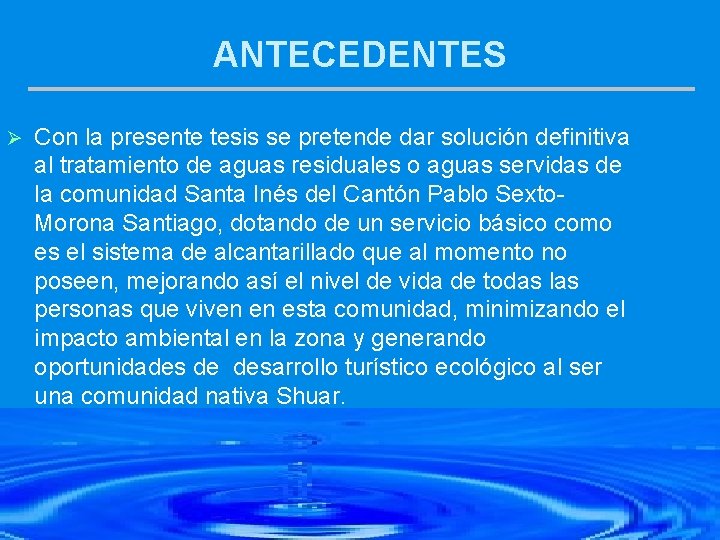 ANTECEDENTES

➢ Con la presente tesis se pretende dar solución definitiva al tratamiento de aguas residuales o aguas servidas de la comunidad Santa Inés del Cantón Pablo Sexto-Morona Santiago, dotando de un servicio básico como es el sistema de alcantarillado que al momento no poseen, mejorando así el nivel de vida de todas las personas que viven en esta comunidad, minimizando el impacto ambiental en la zona y generando oportunidades de desarrollo turístico ecológico al ser una comunidad nativa Shuar.